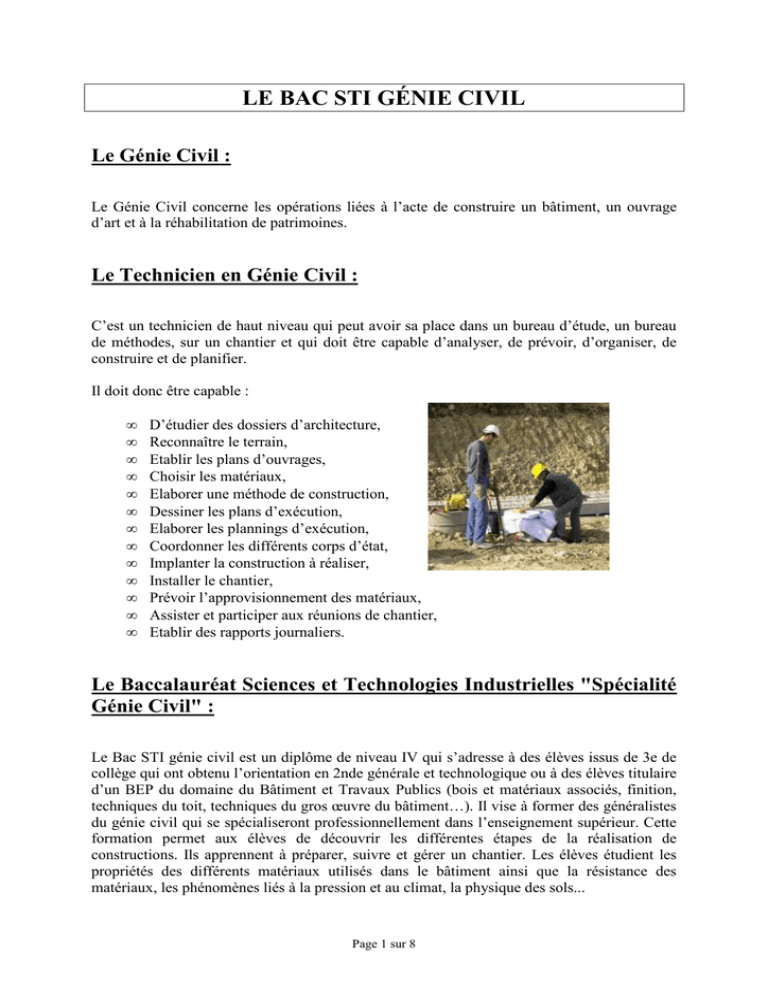 LE BAC STI GÉNIE CIVIL

Le Génie Civil :

Le Génie Civil concerne les opérations liées à l'acte de construire un bâtiment, un ouvrage d'art et à la réhabilitation de patrimoines.

Le Technicien en Génie Civil :

C'est un technicien de haut niveau qui peut avoir sa place dans un bureau d'étude, un bureau de méthodes, sur un chantier et qui doit être capable d'analyser, de prévoir, d'organiser, de construire et de planifier.

Il doit donc être capable :

∞ D'étudier des dossiers d'architecture,
∞ Reconnaître le terrain,
∞ Etablir les plans d'ouvrages,
∞ Choisir les matériaux,
∞ Elaborer une méthode de construction,
∞ Dessiner les plans d'exécution,
∞ Elaborer les plannings d'exécution,
∞ Coordonner les différents corps d'état,
∞ Implanter la construction à réaliser,
∞ Installer le chantier,
∞ Prévoir l'approvisionnement des matériaux,
∞ Assister et participer aux réunions de chantier,
∞ Etablir des rapports journaliers.

Le Baccalauréat Sciences et Technologies Industrielles "Spécialité Génie Civil" :

Le Bac STI génie civil est un diplôme de niveau IV qui s'adresse à des élèves issus de 3e de collège qui ont obtenu l'orientation en 2nde générale et technologique ou à des élèves titulaire d'un BEP du domaine du Bâtiment et Travaux Publics (bois et matériaux associés, finition, techniques du toit, techniques du gros œuvre du bâtiment…). Il vise à former des généralistes du génie civil qui se spécialiseront professionnellement dans l'enseignement supérieur. Cette formation permet aux élèves de découvrir les différentes étapes de la réalisation de constructions. Ils apprennent à préparer, suivre et gérer un chantier. Les élèves étudient les propriétés des différents matériaux utilisés dans le bâtiment ainsi que la résistance des matériaux, les phénomènes liés à la pression et au climat, la physique des sols...

Page 1 sur 8